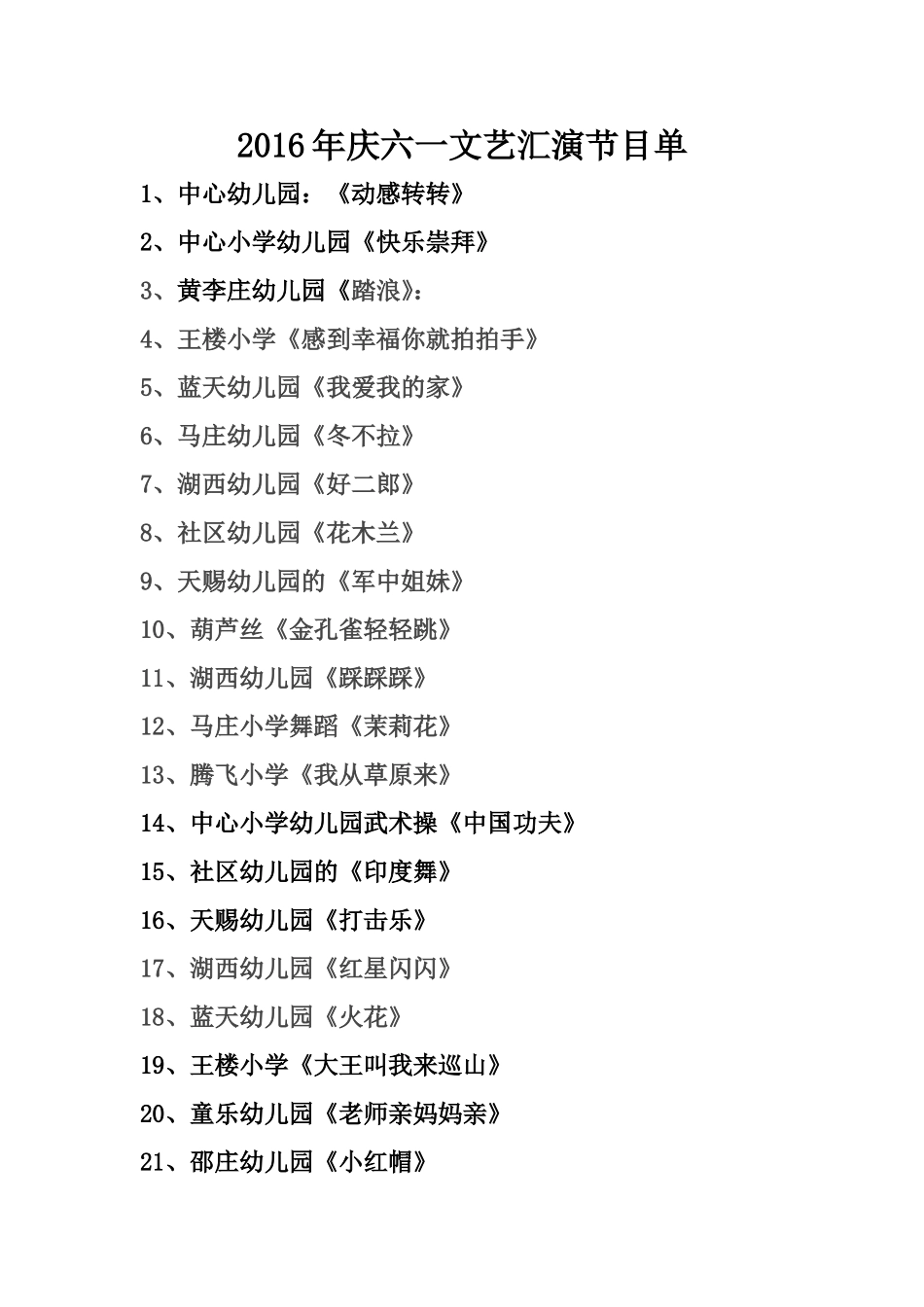 2016年庆六一文艺汇演节目单

1、中心幼儿园：《动感转转》

2、中心小学幼儿园《快乐崇拜》

3、黄李庄幼儿园《踏浪》：

4、王楼小学《感到幸福你就拍拍手》

5、蓝天幼儿园《我爱我的家》

6、马庄幼儿园《冬不拉》

7、湖西幼儿园《好二郎》

8、社区幼儿园《花木兰》

9、天赐幼儿园的《军中姐妹》

10、葫芦丝《金孔雀轻轻跳》

11、湖西幼儿园《踩踩踩》

12、马庄小学舞蹈《茉莉花》

13、腾飞小学《我从草原来》

14、中心小学幼儿园武术操《中国功夫》

15、社区幼儿园的《印度舞》

16、天赐幼儿园《打击乐》

17、湖西幼儿园《红星闪闪》

18、蓝天幼儿园《火花》

19、王楼小学《大王叫我来巡山》

20、童乐幼儿园《老师亲妈妈亲》

21、邵庄幼儿园《小红帽》